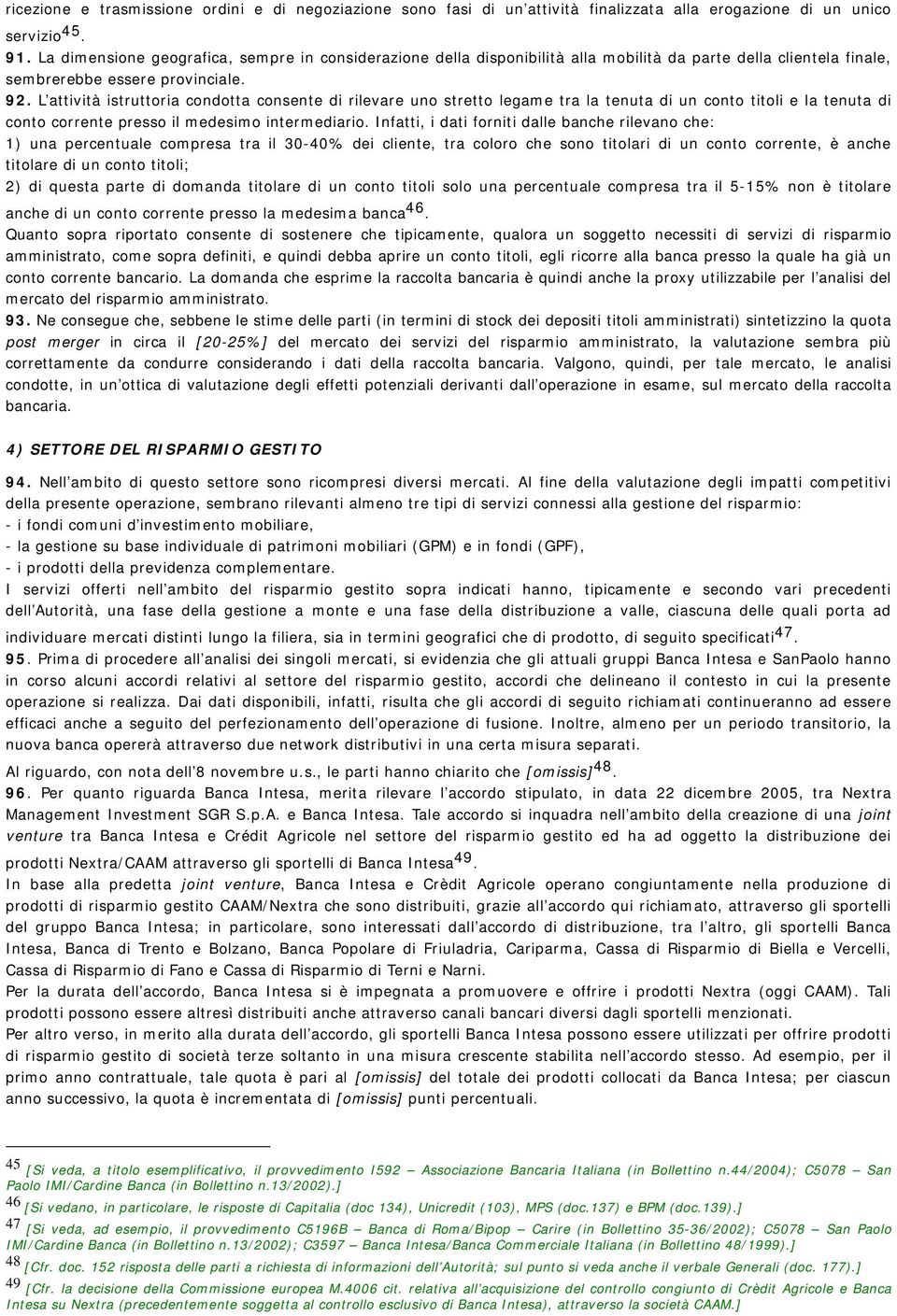 ricezione e trasmissione ordini e di negoziazione sono fasi di un'attività finalizzata alla erogazione di un unico servizio$^{45}$.

91. La dimensione geografica, sempre in considerazione della disponibilità alla mobilità da parte della clientela finale, sembrerebbe essere provinciale.

92. L'attività istruttoria condotta consente di rilevare uno stretto legame tra la tenuta di un conto titoli e la tenuta di conto corrente presso il medesimo intermediario. Infatti, i dati forniti dalle banche rilevano che:
1) una percentuale compresa tra il 30-40% dei cliente, tra coloro che sono titolari di un conto corrente, è anche titolare di un conto titoli;
2) di questa parte di domanda titolare di un conto titoli solo una percentuale compresa tra il 5-15% non è titolare anche di un conto corrente presso la medesima banca$^{46}$.
Quanto sopra riportato consente di sostenere che tipicamente, qualora un soggetto necessiti di servizi di risparmio amministrato, come sopra definiti, e quindi debba aprire un conto titoli, egli ricorre alla banca presso la quale ha già un conto corrente bancario. La domanda che esprime la raccolta bancaria è quindi anche la proxy utilizzabile per l'analisi del mercato del risparmio amministrato.

93. Ne consegue che, sebbene le stime delle parti (in termini di stock dei depositi titoli amministrati) sintetizzino la quota post merger in circa il [20-25%] del mercato dei servizi del risparmio amministrato, la valutazione sembra più correttamente da condurre considerando i dati della raccolta bancaria. Valgono, quindi, per tale mercato, le analisi condotte, in un'ottica di valutazione degli effetti potenziali derivanti dall'operazione in esame, sul mercato della raccolta bancaria.

4) SETTORE DEL RISPARMIO GESTITO

94. Nell'ambito di questo settore sono ricompresi diversi mercati. Al fine della valutazione degli impatti competitivi della presente operazione, sembrano rilevanti almeno tre tipi di servizi connessi alla gestione del risparmio:
- i fondi comuni d'investimento mobiliare,
- la gestione su base individuale di patrimoni mobiliari (GPM) e in fondi (GPF),
- i prodotti della previdenza complementare.
I servizi offerti nell'ambito del risparmio gestito sopra indicati hanno, tipicamente e secondo vari precedenti dell'Autorità, una fase della gestione a monte e una fase della distribuzione a valle, ciascuna delle quali porta ad individuare mercati distinti lungo la filiera, sia in termini geografici che di prodotto, di seguito specificati$^{47}$.

95. Prima di procedere all'analisi dei singoli mercati, si evidenzia che gli attuali gruppi Banca Intesa e SanPaolo hanno in corso alcuni accordi relativi al settore del risparmio gestito, accordi che delineano il contesto in cui la presente operazione si realizza. Dai dati disponibili, infatti, risulta che gli accordi di seguito richiamati continueranno ad essere efficaci anche a seguito del perfezionamento dell'operazione di fusione. Inoltre, almeno per un periodo transitorio, la nuova banca opererà attraverso due network distributivi in una certa misura separati.
Al riguardo, con nota dell'8 novembre u.s., le parti hanno chiarito che [omissis]$^{48}$.

96. Per quanto riguarda Banca Intesa, merita rilevare l'accordo stipulato, in data 22 dicembre 2005, tra Nextra Management Investment SGR S.p.A. e Banca Intesa. Tale accordo si inquadra nell'ambito della creazione di una joint venture tra Banca Intesa e Crédit Agricole nel settore del risparmio gestito ed ha ad oggetto la distribuzione dei prodotti Nextra/CAAM attraverso gli sportelli di Banca Intesa$^{49}$.
In base alla predetta joint venture, Banca Intesa e Crèdit Agricole operano congiuntamente nella produzione di prodotti di risparmio gestito CAAM/Nextra che sono distribuiti, grazie all'accordo qui richiamato, attraverso gli sportelli del gruppo Banca Intesa; in particolare, sono interessati dall'accordo di distribuzione, tra l'altro, gli sportelli Banca Intesa, Banca di Trento e Bolzano, Banca Popolare di Friuladria, Cariparma, Cassa di Risparmio di Biella e Vercelli, Cassa di Risparmio di Fano e Cassa di Risparmio di Terni e Narni.
Per la durata dell'accordo, Banca Intesa si è impegnata a promuovere e offrire i prodotti Nextra (oggi CAAM). Tali prodotti possono essere altresì distribuiti anche attraverso canali bancari diversi dagli sportelli menzionati.
Per altro verso, in merito alla durata dell'accordo, gli sportelli Banca Intesa possono essere utilizzati per offrire prodotti di risparmio gestito di società terze soltanto in una misura crescente stabilita nell'accordo stesso. Ad esempio, per il primo anno contrattuale, tale quota è pari al [omissis] del totale dei prodotti collocati da Banca Intesa; per ciascun anno successivo, la quota è incrementata di [omissis] punti percentuali.

$^{45}$ [Si veda, a titolo esemplificativo, il provvedimento I592 – Associazione Bancaria Italiana (in Bollettino n.44/2004); C5078 – San Paolo IMI/Cardine Banca (in Bollettino n.13/2002).]
$^{46}$ [Si vedano, in particolare, le risposte di Capitalia (doc 134), Unicredit (103), MPS (doc.137) e BPM (doc.139).]
$^{47}$ [Si veda, ad esempio, il provvedimento C5196B – Banca di Roma/Bipop – Carire (in Bollettino 35-36/2002); C5078 – San Paolo IMI/Cardine Banca (in Bollettino n.13/2002); C3597 – Banca Intesa/Banca Commerciale Italiana (in Bollettino 48/1999).]
$^{48}$ [Cfr. doc. 152 risposta delle parti a richiesta di informazioni dell'Autorità; sul punto si veda anche il verbale Generali (doc. 177).]
$^{49}$ [Cfr. la decisione della Commissione europea M.4006 cit. relativa all'acquisizione del controllo congiunto di Crèdit Agricole e Banca Intesa su Nextra (precedentemente soggetta al controllo esclusivo di Banca Intesa), attraverso la società CAAM.]